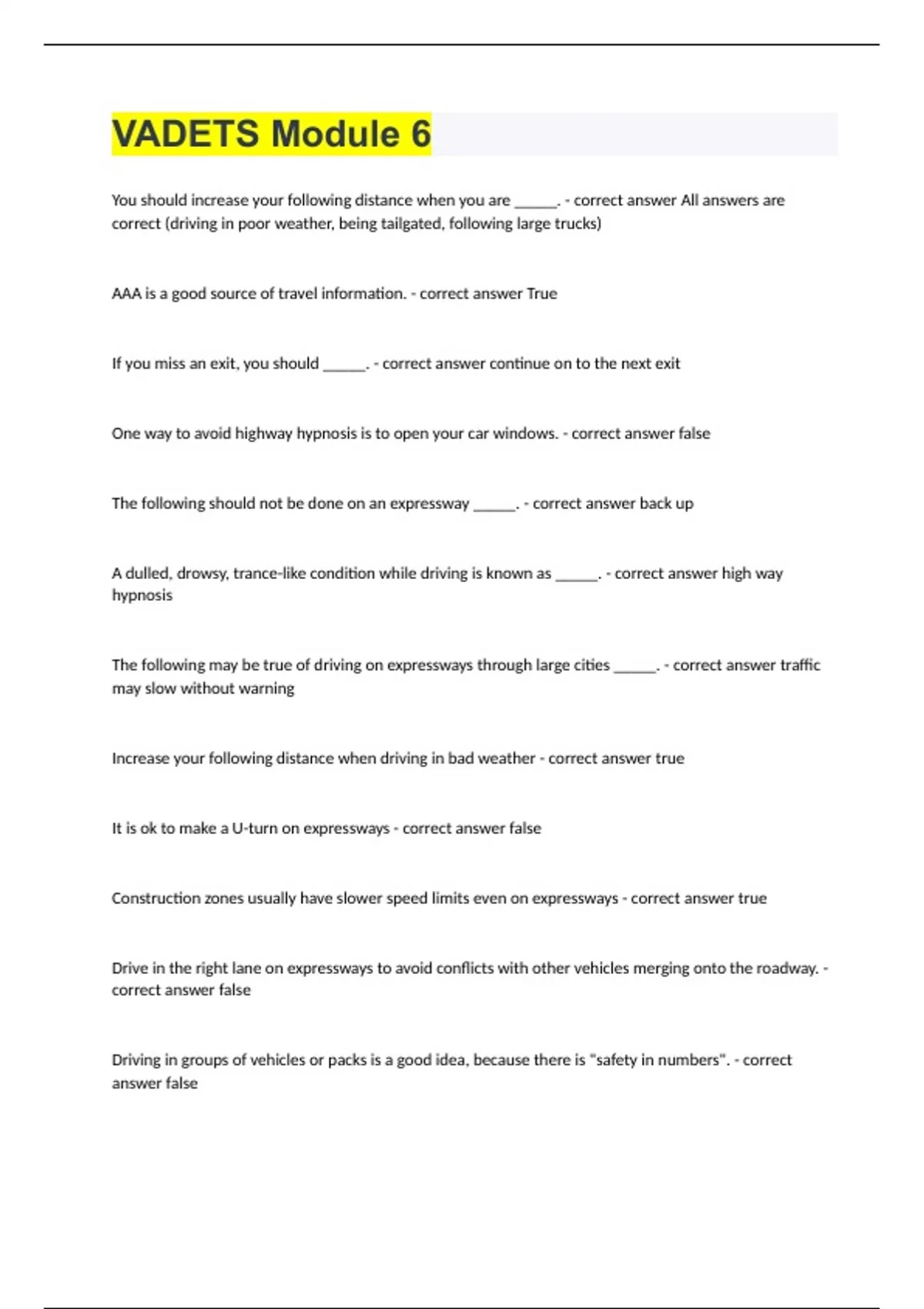 VADETS Module 6

You should increase your following distance when you are ______. - correct answer All answers are correct (driving in poor weather, being tailgated, following large trucks)

AAA is a good source of travel information. - correct answer True

If you miss an exit, you should ______. - correct answer continue on to the next exit

One way to avoid highway hypnosis is to open your car windows. - correct answer false

The following should not be done on an expressway ______. - correct answer back up

A dulled, drowsy, trance-like condition while driving is known as ______. - correct answer high way hypnosis

The following may be true of driving on expressways through large cities ______. - correct answer traffic may slow without warning

Increase your following distance when driving in bad weather - correct answer true

It is ok to make a U-turn on expressways - correct answer false

Construction zones usually have slower speed limits even on expressways - correct answer true

Drive in the right lane on expressways to avoid conflicts with other vehicles merging onto the roadway. - correct answer false

Driving in groups of vehicles or packs is a good idea, because there is "safety in numbers". - correct answer false